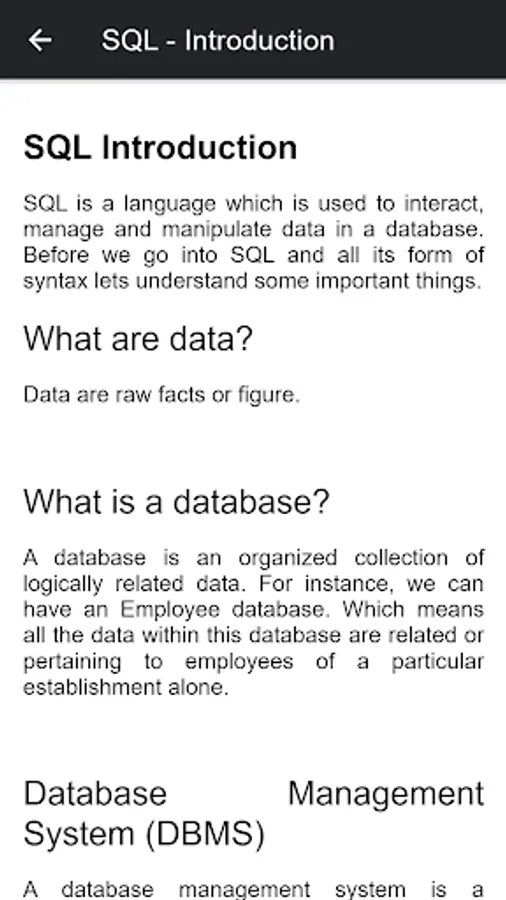 SQL - Introduction

SQL Introduction

SQL is a language which is used to interact, manage and manipulate data in a database. Before we go into SQL and all its form of syntax lets understand some important things.

What are data?

Data are raw facts or figure.

What is a database?

A database is an organized collection of logically related data. For instance, we can have an Employee database. Which means all the data within this database are related or pertaining to employees of a particular establishment alone.

Database Management System (DBMS)

A database management system is a